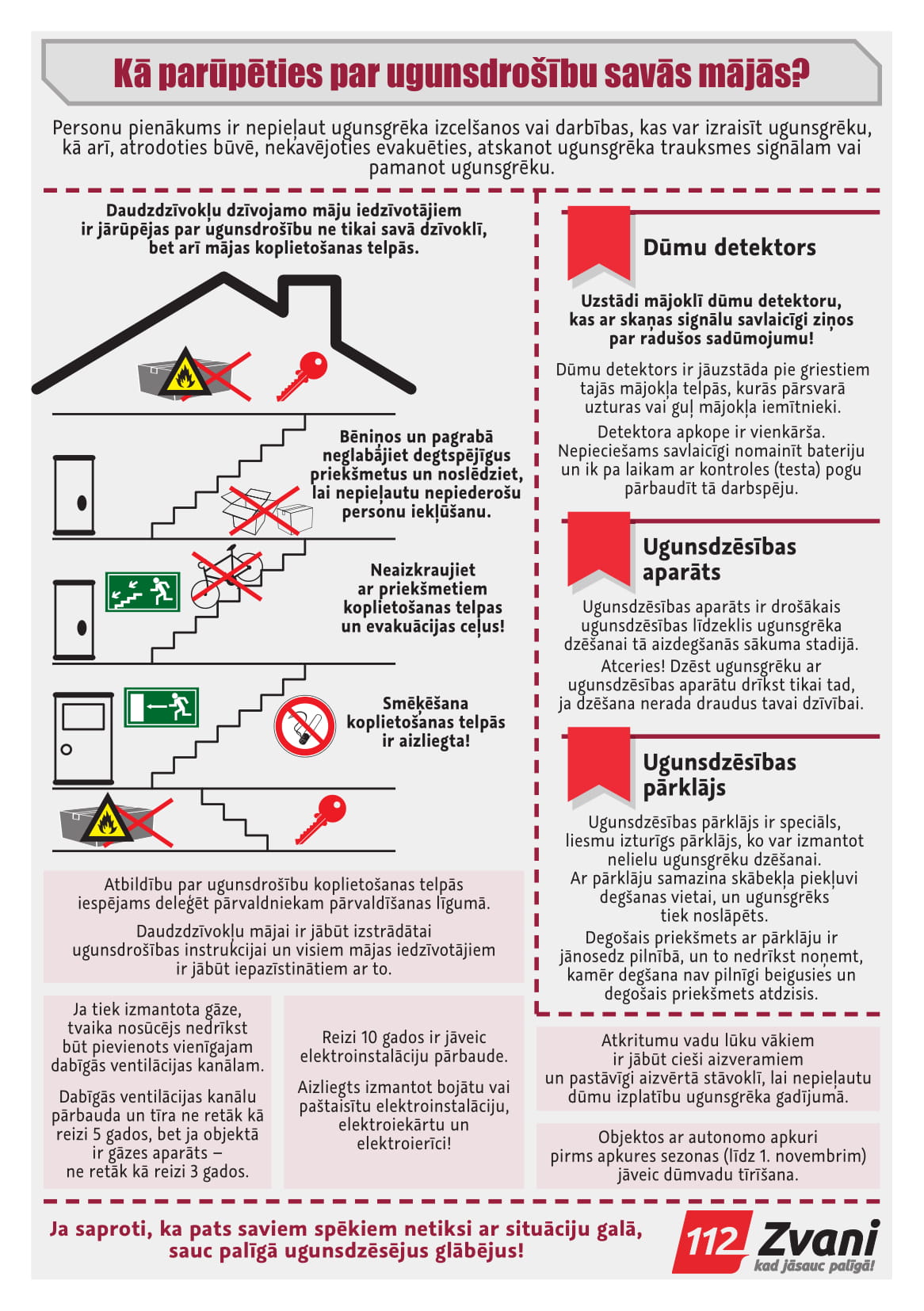 Kā parūpēties par ugunsdrošību savās mājās?

Personu pienākums ir nepieļaut ugunsgrēka izcelšanos vai darbības, kas var izraisīt ugunsgrēku, kā arī, atrodoties būvē, nekavējoties evakuēties, atskanot ugunsgrēka trauksmes signālam vai pamanot ugunsgrēku.

Daudzdzīvokļu dzīvojamo māju iedzīvotājiem ir jārūpējas par ugunsdrošību ne tikai savā dzīvoklī, bet arī mājas koplietošanas telpās.

Bēniņos un pagrabā neglabājiet degtspējīgus priekšmetus un noslēdziet, lai nepieļautu nepiederošu personu iekļūšanu.

Neaizkraujiet ar priekšmetiem koplietošanas telpas un evakuācijas ceļus!

Smēķēšana koplietošanas telpās ir aizliegta!

Atbildību par ugunsdrošību koplietošanas telpās iespējams deleģēt pārvaldniekam pārvaldīšanas līgumā.

Daudzdzīvokļu mājai ir jābūt izstrādātai ugunsdrošības instrukcijai un visiem mājas iedzīvotājiem ir jābūt iepazīstinātiem ar to.

Ja tiek izmantota gāze, tvaika nosūcējs nedrīkst būt pievienots vienīgajam dabīgās ventilācijas kanālam.

Dabīgās ventilācijas kanālu pārbauda un tīra ne retāk kā reizi 5 gados, bet ja objektā ir gāzes aparāts – ne retāk kā reizi 3 gados.

Reizi 10 gados ir jāveic elektroinstalāciju pārbaude.

Aizliegts izmantot bojātu vai paštaisītu elektroinstalāciju, elektroiekārtu un elektroierīci!

Dūmu detektors

Uzstādi mājoklī dūmu detektoru, kas ar skaņas signālu savlaicīgi ziņos par radušos sadūmojumu!

Dūmu detektors ir jāuzstāda pie griestiem tajās mājokļa telpās, kurās pārsvarā uzturas vai guļ mājokļa iemītnieki.

Detektora apkope ir vienkārša. Nepieciešams savlaicīgi nomainīt bateriju un ik pa laikam ar kontroles (testa) pogu pārbaudīt tā darbspēju.

Ugunsdzēsības aparāts

Ugunsdzēsības aparāts ir drošākais ugunsdzēsības līdzeklis ugunsgrēka dzēšanai tā aizdegšanās sākuma stadijā.

Atceries! Dzēst ugunsgrēku ar ugunsdzēsības aparātu drīkst tikai tad, ja dzēšana nerada draudus tavai dzīvībai.

Ugunsdzēsības pārklājs

Ugunsdzēsības pārklājs ir speciāls, liesmu izturīgs pārklājs, ko var izmantot nelielu ugunsgrēku dzēšanai. Ar pārklāju samazina skābekļa piekļuvi degšanas vietai, un ugunsgrēks tiek noslāpēts.

Degošais priekšmets ar pārklāju ir jānosedz pilnībā, un to nedrīkst noņemt, kamēr degšana nav pilnīgi beigusies un degošais priekšmets atdzisis.

Atkritumu vadu lūku vākiem ir jābūt cieši aizveramiem un pastāvīgi aizvērtā stāvoklī, lai nepieļautu dūmu izplatību ugunsgrēka gadījumā.

Objektos ar autonomo apkuri pirms apkures sezonas (līdz 1. novembrim) jāveic dūmvadu tīrīšana.

Ja saproti, ka pats saviem spēkiem netiksi ar situāciju galā, sauc palīgā ugunsdzēsējus glābējus!

112 Zvani kad jāsauc palīgā!